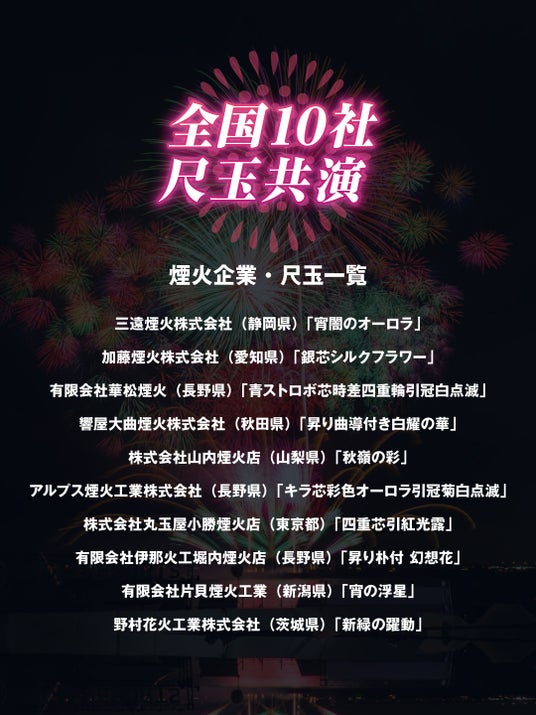 全国10社
尺玉共演

煙火企業・尺玉一覧

三遠煙火株式会社（静岡県）「宵闇のオーロラ」

加藤煙火株式会社（愛知県）「銀芯シルクフラワー」

有限会社華松煙火（長野県）「青ストロボ芯時差四重輪引冠白点滅」

響屋大曲煙火株式会社（秋田県）「昇り曲導付き白耀の華」

株式会社山内煙火店（山梨県）「秋嶺の彩」

アルプス煙火工業株式会社（長野県）「キラ芯彩色オーロラ引冠菊白点滅」

株式会社丸玉屋小勝煙火店（東京都）「四重芯引紅光露」

有限会社伊那火工堀内煙火店（長野県）「昇り朴付 幻想花」

有限会社片貝煙火工業（新潟県）「宵の浮星」

野村花火工業株式会社（茨城県）「新緑の躍動」